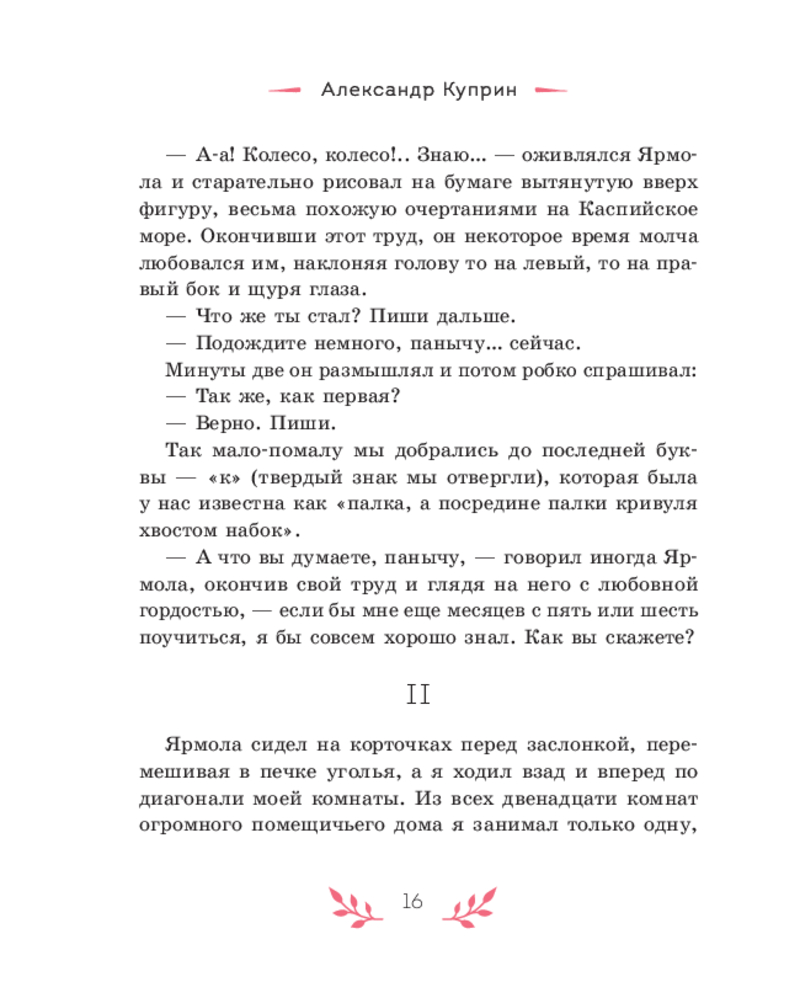 Александр Куприн

— А-а! Колесо, колесо!.. Знаю... — оживлялся Ярмола и старательно рисовал на бумаге вытянутую вверх фигуру, весьма похожую очертаниями на Каспийское море. Окончивши этот труд, он некоторое время молча любовался им, наклоняя голову то на левый, то на правый бок и щуря глаза.

— Что же ты стал? Пиши дальше.

— Подождите немного, панычу... сейчас.

Минуты две он размышлял и потом робко спрашивал:

— Так же, как первая?

— Верно. Пиши.

Так мало-помалу мы добрались до последней буквы — «к» (твердый знак мы отвергли), которая была у нас известна как «палка, а посредине палки кривуля хвостом набок».

— А что вы думаете, панычу, — говорил иногда Ярмола, окончив свой труд и глядя на него с любовной гордостью, — если бы мне еще месяцев с пять или шесть поучиться, я бы совсем хорошо знал. Как вы скажете?

II

Ярмола сидел на корточках перед заслонкой, перемешивая в печке уголья, а я ходил взад и вперед по диагонали моей комнаты. Из всех двенадцати комнат огромного помещичьего дома я занимал только одну,

16